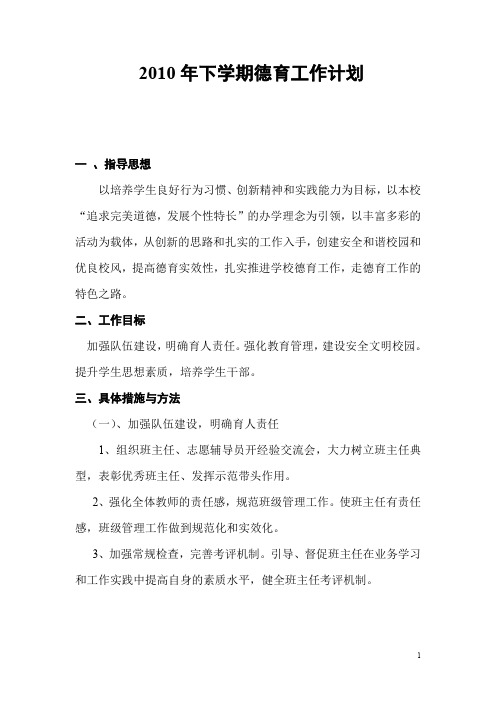 2010 年下学期德育工作计划

一 、指导思想

以培养学生良好行为习惯、创新精神和实践能力为目标，以本校“追求完美道德，发展个性特长”的办学理念为引领，以丰富多彩的活动为载体，从创新的思路和扎实的工作入手，创建安全和谐校园和优良校风，提高德育实效性，扎实推进学校德育工作，走德育工作的特色之路。

二、工作目标

加强队伍建设，明确育人责任。强化教育管理，建设安全文明校园。提升学生思想素质，培养学生干部。

三、具体措施与方法

（一）、加强队伍建设，明确育人责任

1、组织班主任、志愿辅导员开经验交流会，大力树立班主任典型，表彰优秀班主任、发挥示范带头作用。

2、强化全体教师的责任感，规范班级管理工作。使班主任有责任感，班级管理工作做到规范化和实效化。

3、加强常规检查，完善考评机制。引导、督促班主任在业务学习和工作实践中提高自身的素质水平，健全班主任考评机制。

1